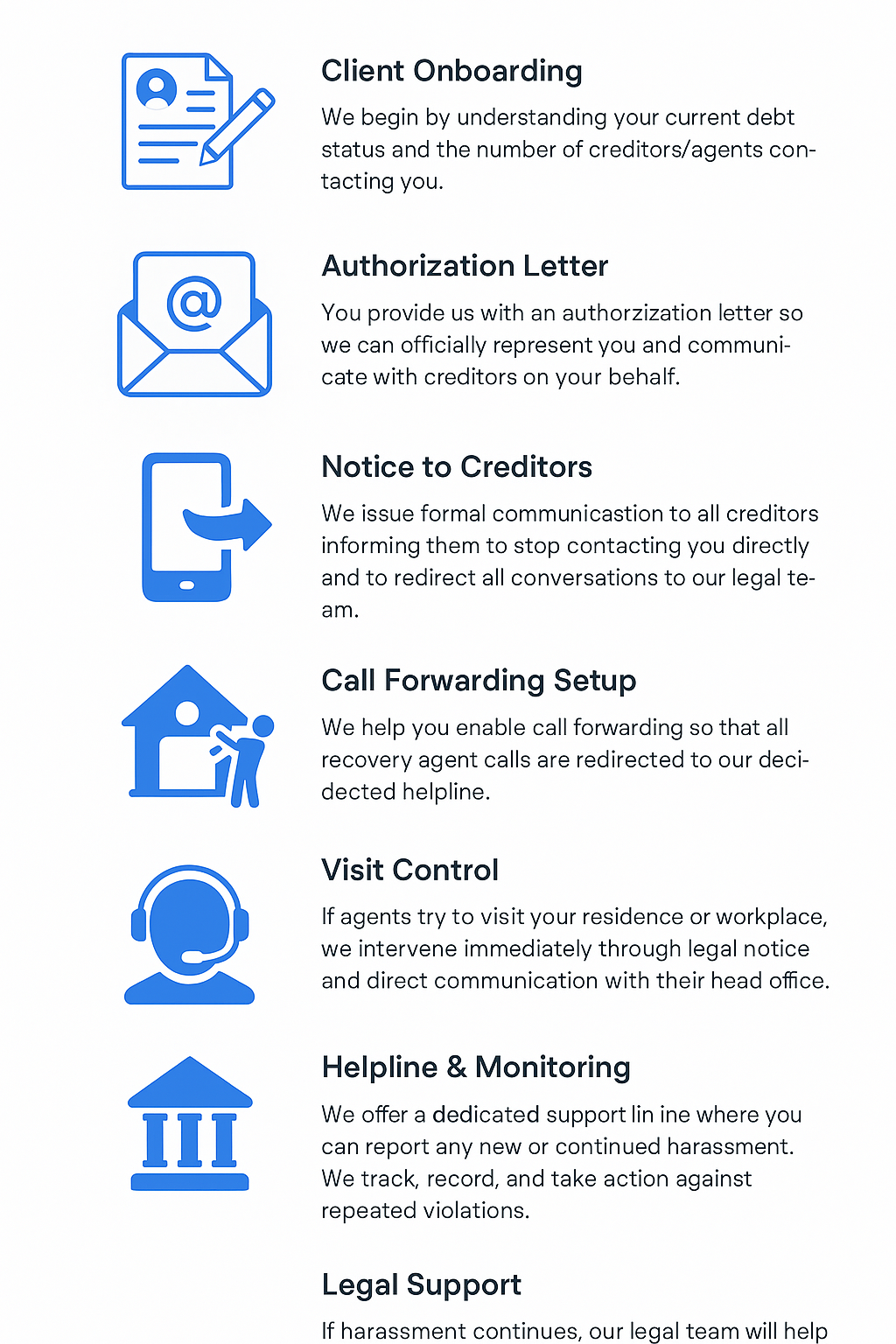 Client Onboarding

We begin by understanding your current debt status and the number of creditors/agents contacting you.

Authorization Letter

You provide us with an authorzization letter so we can officially represent you and communicate with creditors on your behalf.

Notice to Creditors

We issue formal communicastion to all creditors informing them to stop contacting you directly and to redirect all conversations to our legal team.

Call Forwarding Setup

We help you enable call forwarding so that all recovery agent calls are redirected to our decidected helpline.

Visit Control

If agents try to visit your residence or workplace, we intervene immediately through legal notice and direct communication with their head office.

Helpline & Monitoring

We offer a dedicated support lin ine where you can report any new or continued harassment. We track, record, and take action against repeated violations.

Legal Support

If harassment continues, our legal team will help